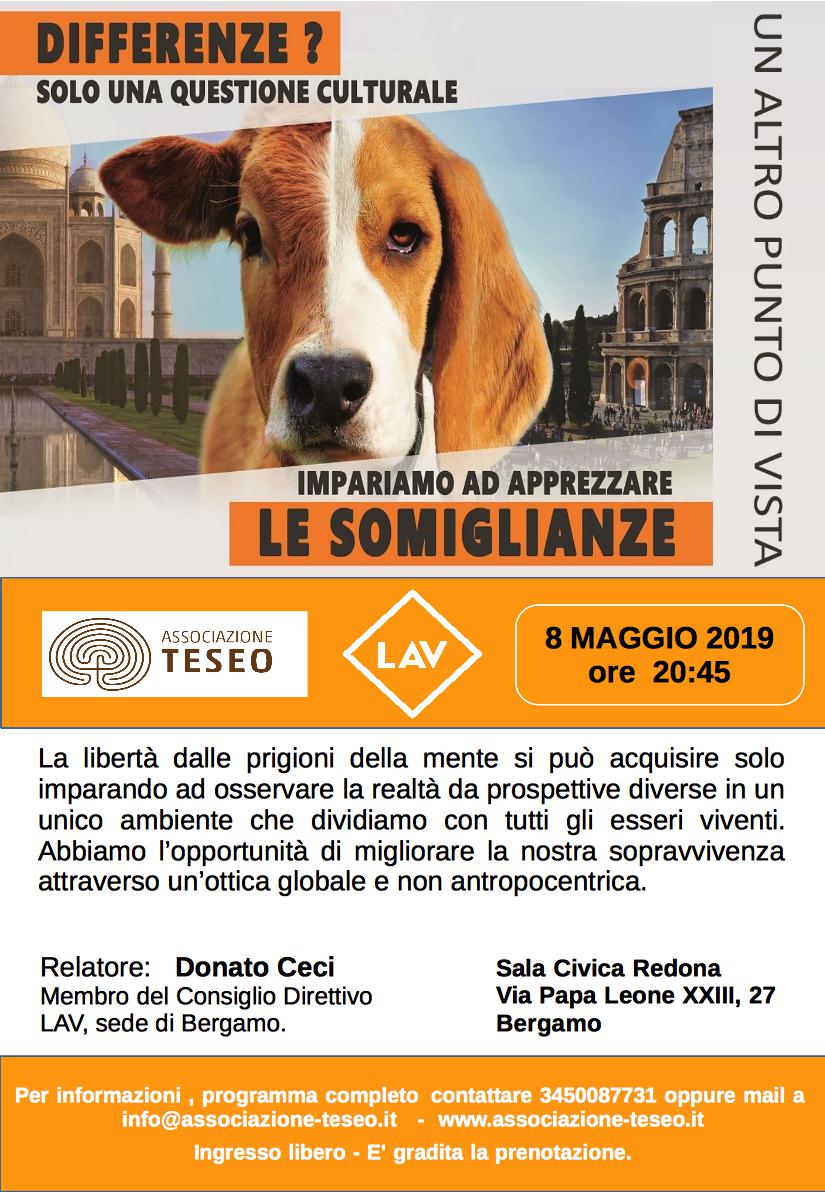 DIFFERENZE ?
SOLO UNA QUESTIONE CULTURALE

UN ALTRO PUNTO DI VISTA

IMPARIAMO AD APPREZZARE
LE SOMIGLIANZE

ASSOCIAZIONE
TESEO

LAV

8 MAGGIO 2019
ore 20:45

La libertà dalle prigioni della mente si può acquisire solo imparando ad osservare la realtà da prospettive diverse in un unico ambiente che dividiamo con tutti gli esseri viventi. Abbiamo l'opportunità di migliorare la nostra sopravvivenza attraverso un'ottica globale e non antropocentrica.

Relatore: Donato Ceci
Membro del Consiglio Direttivo
LAV, sede di Bergamo.

Sala Civica Redona
Via Papa Leone XXIII, 27
Bergamo

Per informazioni , programma completo contattare 3450087731 oppure mail a info@associazione-teseo.it - www.associazione-teseo.it
Ingresso libero - E' gradita la prenotazione.